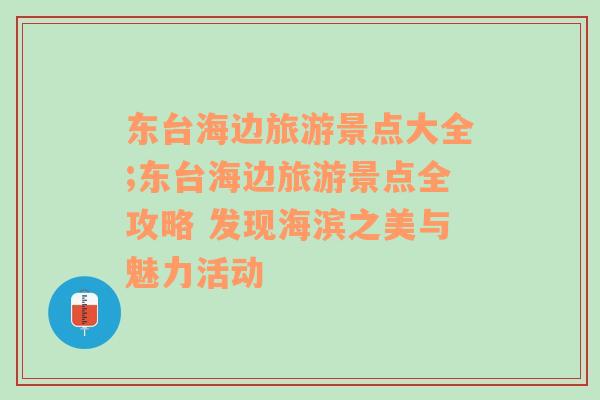 东台海边旅游景点大全;东台海边旅游景点全攻略 发现海滨之美与魅力活动